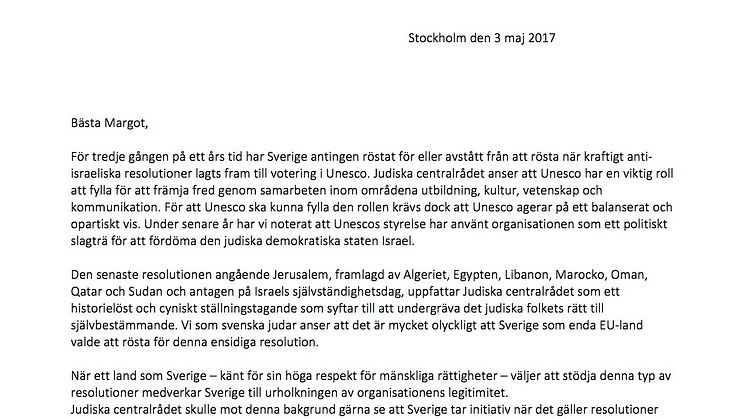 Stockholm den 3 maj 2017

Bästa Margot,

För tredje gången på ett års tid har Sverige antingen röstat för eller avstått från att rösta när kraftigt anti-israeliska resolutioner lagts fram till votering i Unesco. Judiska centralrådet anser att Unesco har en viktig roll att fylla för att främja fred genom samarbeten inom områdena utbildning, kultur, vetenskap och kommunikation. För att Unesco ska kunna fylla den rollen krävs dock att Unesco agerar på ett balanserat och opartiskt vis. Under senare år har vi noterat att Unescos styrelse har använt organisationen som ett politiskt slagträ för att fördöma den judiska demokratiska staten Israel.

Den senaste resolutionen angående Jerusalem, framlagd av Algeriet, Egypten, Libanon, Marocko, Oman, Qatar och Sudan och antagen på Israels självständighetsdag, uppfattar Judiska centralrådet som ett historielöst och cyniskt ställningstagande som syftar till att undergräva det judiska folkets rätt till självbestämmande. Vi som svenska judar anser att det är mycket olyckligt att Sverige som enda EU-land valde att rösta för denna ensidiga resolution.

När ett land som Sverige – känt för sin höga respekt för mänskliga rättigheter – väljer att stödja denna typ av resolutioner medverkar Sverige till urholkningen av organisationens legitimitet.
Judiska centralrådet skulle mot denna bakgrund gärna se att Sverige tar initiativ när det gäller resolutioner